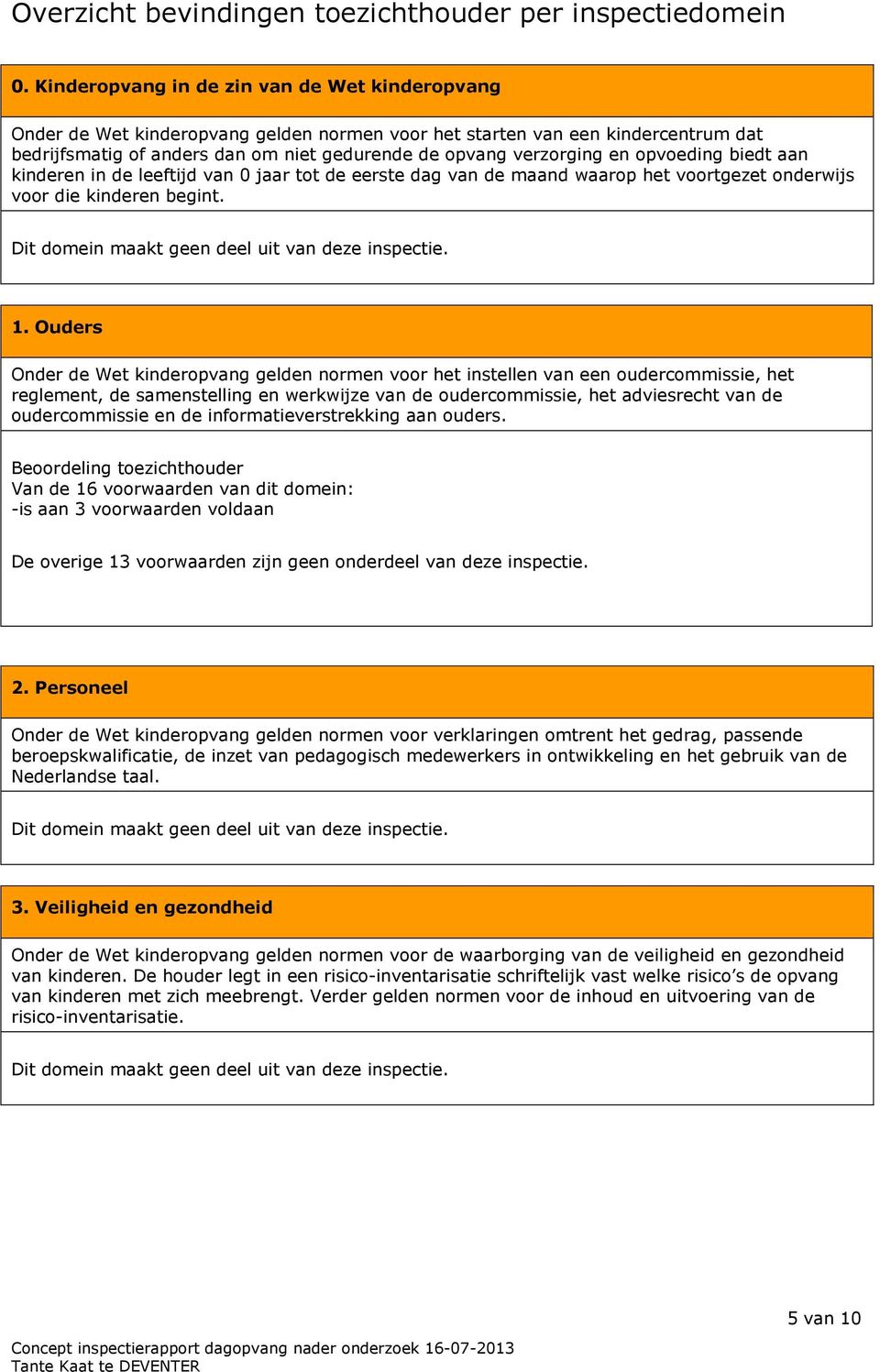 Overzicht bevindingen toezichthouder per inspectiedomein

0. Kinderopvang in de zin van de Wet kinderopvang

Onder de Wet kinderopvang gelden normen voor het starten van een kindercentrum dat bedrijfsmatig of anders dan om niet gedurende de opvang verzorging en opvoeding biedt aan kinderen in de leeftijd van 0 jaar tot de eerste dag van de maand waarop het voortgezet onderwijs voor die kinderen begint.

Dit domein maakt geen deel uit van deze inspectie.

1. Ouders

Onder de Wet kinderopvang gelden normen voor het instellen van een oudercommissie, het reglement, de samenstelling en werkwijze van de oudercommissie, het adviesrecht van de oudercommissie en de informatieverstrekking aan ouders.

Beoordeling toezichthouder
Van de 16 voorwaarden van dit domein:
-is aan 3 voorwaarden voldaan

De overige 13 voorwaarden zijn geen onderdeel van deze inspectie.

2. Personeel

Onder de Wet kinderopvang gelden normen voor verklaringen omtrent het gedrag, passende beroepskwalificatie, de inzet van pedagogisch medewerkers in ontwikkeling en het gebruik van de Nederlandse taal.

Dit domein maakt geen deel uit van deze inspectie.

3. Veiligheid en gezondheid

Onder de Wet kinderopvang gelden normen voor de waarborging van de veiligheid en gezondheid van kinderen. De houder legt in een risico-inventarisatie schriftelijk vast welke risico’s de opvang van kinderen met zich meebrengt. Verder gelden normen voor de inhoud en uitvoering van de risico-inventarisatie.

Dit domein maakt geen deel uit van deze inspectie.

5 van 10

Concept inspectierapport dagopvang nader onderzoek 16-07-2013
Tante Kaat te DEVENTER